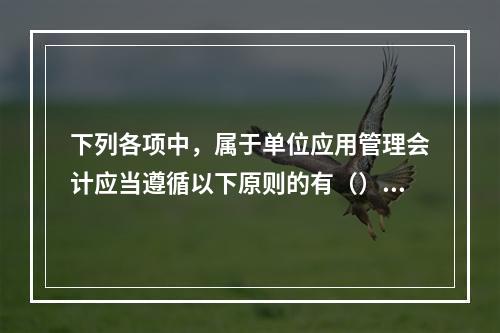 下列各项中，属于单位应用管理会计应当遵循以下原则的有（）...